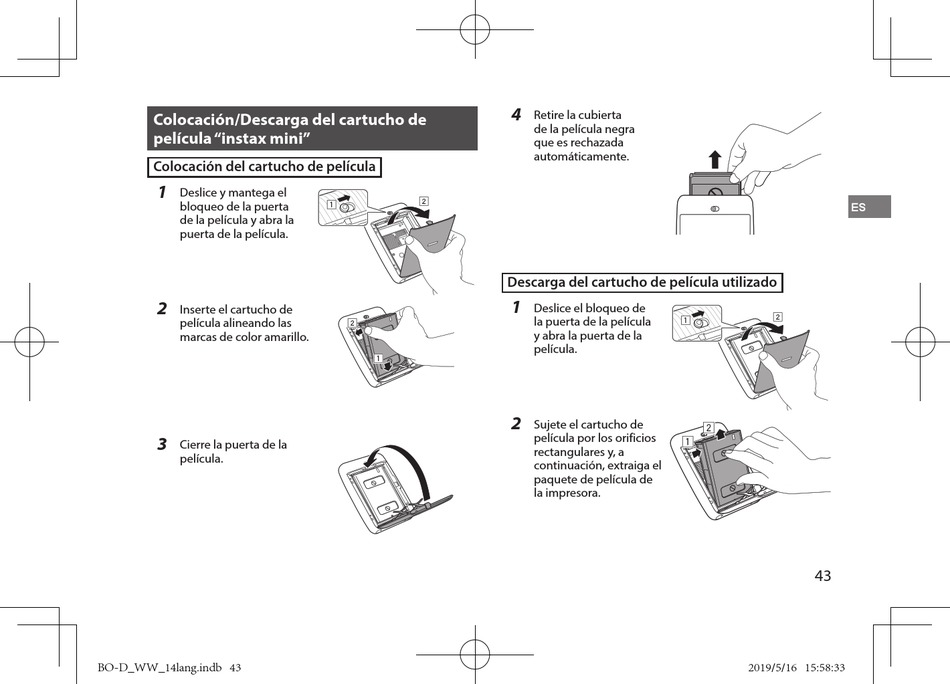 Colocación/Descarga del cartucho de película “instax mini”

Colocación del cartucho de película

1 Deslice y mantega el bloqueo de la puerta de la película y abra la puerta de la película.

1 2

2 Inserte el cartucho de película alineando las marcas de color amarillo.

2 1

3 Cierre la puerta de la película.

4 Retire la cubierta de la película negra que es rechazada automáticamente.

ES

Descarga del cartucho de película utilizado

1 Deslice el bloqueo de la puerta de la película y abra la puerta de la película.

1 2

2 Sujete el cartucho de película por los orificios rectangulares y, a continuación, extraiga el paquete de película de la impresora.

1 2

43

BO-D_WW_14lang.indb 43

2019/5/16 15:58:33